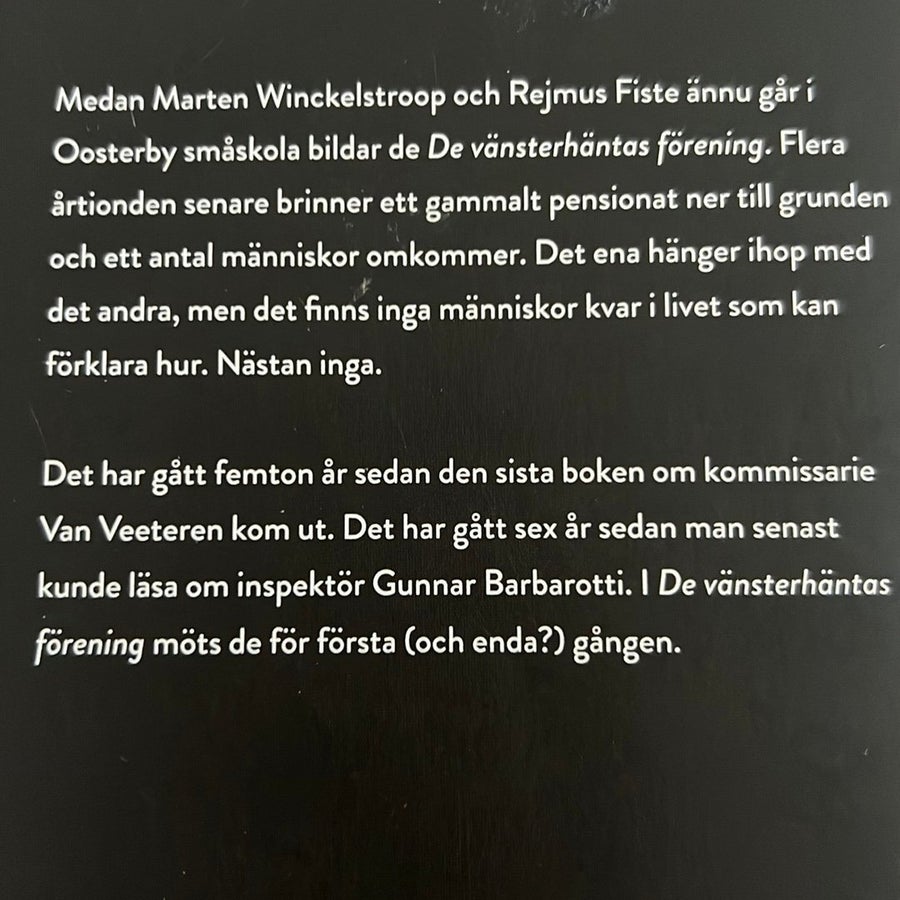 Medan Marten Winckelstroop och Rejmus Fiste ännu går i Oosterby småskola bildar de De vänsterhäntas förening. Flera årtionden senare brinner ett gammalt pensionat ner till grunden och ett antal människor omkommer. Det ena hänger ihop med det andra, men det finns inga människor kvar i livet som kan förklara hur. Nästan inga.

Det har gått femton år sedan den sista boken om kommissarie Van Veeteren kom ut. Det har gått sex år sedan man senast kunde läsa om inspektör Gunnar Barbarotti. I De vänsterhäntas förening möts de för första (och enda?) gången.